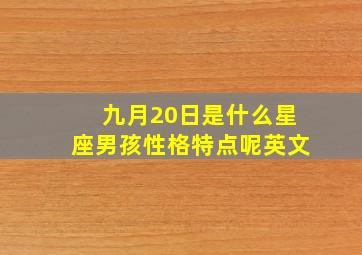 九月20日是什么星座男孩性格特点呢英文